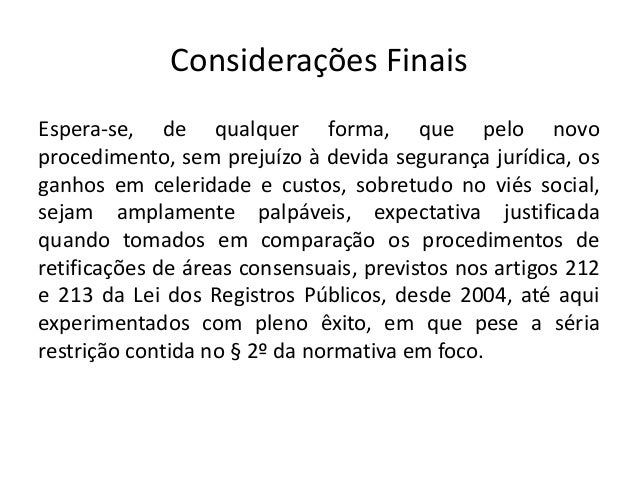 Considerações Finais

Espera-se, de qualquer forma, que pelo novo procedimento, sem prejuízo à devida segurança jurídica, os ganhos em celeridade e custos, sobretudo no viés social, sejam amplamente palpáveis, expectativa justificada quando tomados em comparação os procedimentos de retificações de áreas consensuais, previstos nos artigos 212 e 213 da Lei dos Registros Públicos, desde 2004, até aqui experimentados com pleno êxito, em que pese a séria restrição contida no § 2º da normativa em foco.